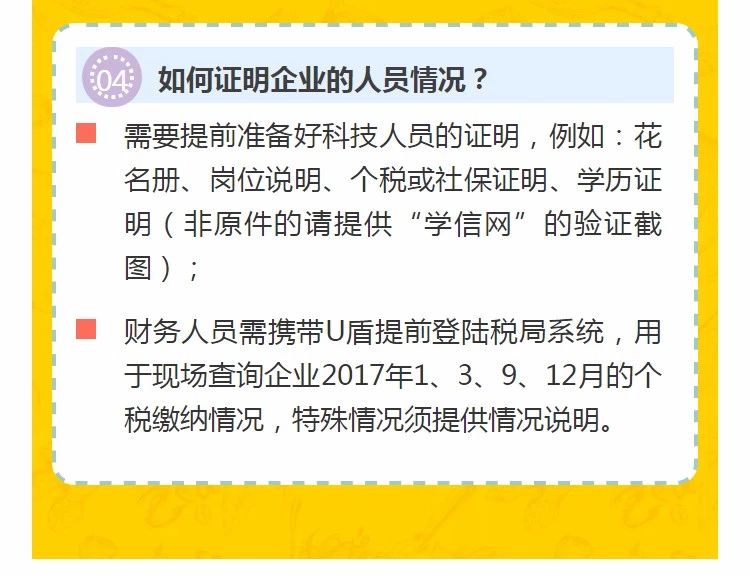 04 如何证明企业的人员情况？

需要提前准备好科技人员的证明，例如：花名册、岗位说明、个税或社保证明、学历证明（非原件的请提供“学信网”的验证截图）；

财务人员需携带U盾提前登陆税局系统，用于现场查询企业2017年1、3、9、12月的个税缴纳情况，特殊情况须提供情况说明。